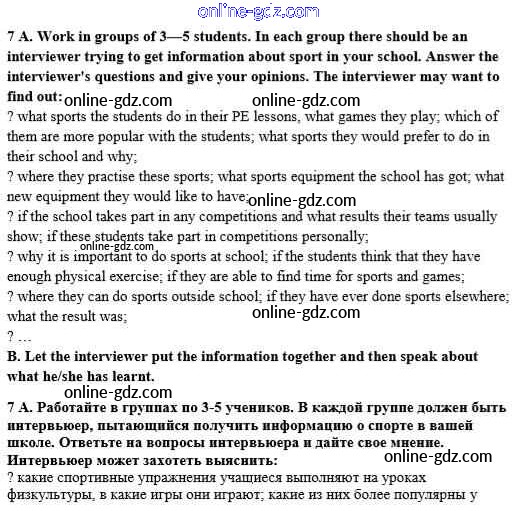 online-gdz.com

7 A. Work in groups of 3—5 students. In each group there should be an interviewer trying to get information about sport in your school. Answer the interviewer's questions and give your opinions. The interviewer may want to find out: online-gdz.com online-gdz.com

? what sports the students do in their PE lessons, what games they play; which of them are more popular with the students; what sports they would prefer to do in their school and why;

? where they practise these sports; what sports equipment the school has got; what new equipment they would like to have; online-gdz.com

? if the school takes part in any competitions and what results their teams usually show; if these students take part in competitions personally;

online-gdz.com

? why it is important to do sports at school; if the students think that they have enough physical exercise; if they are able to find time for sports and games;

? where they can do sports outside school; if they have ever done sports elsewhere; what the result was; online-gdz.com

? ...

B. Let the interviewer put the information together and then speak about what he/she has learnt.

online-gdz.com

7 A. Работайте в группах по 3-5 учеников. В каждой группе должен быть интервьюер, пытающийся получить информацию о спорте в вашей школе. Ответьте на вопросы интервьюера и дайте свое мнение. Интервьюер может захотеть выяснить: online-gdz.com

? какие спортивные упражнения учащиеся выполняют на уроках физкультуры, в какие игры они играют; какие из них более популярны у